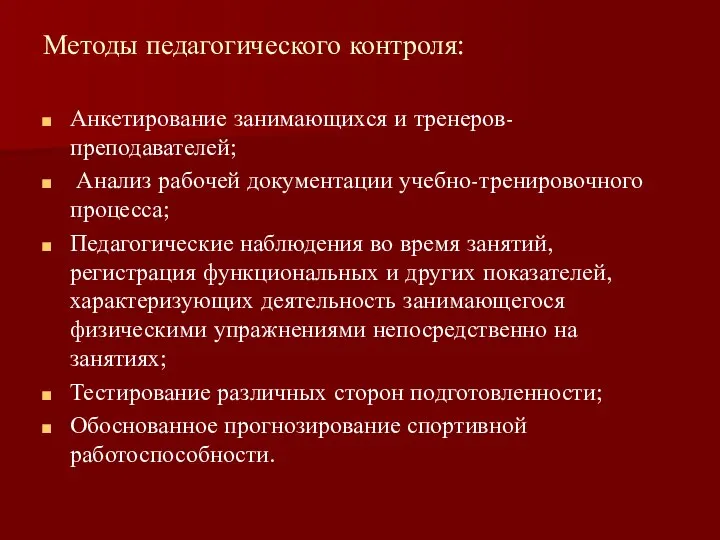 Методы педагогического контроля:

- Анкетирование занимающихся и тренеров-преподавателей;
- Анализ рабочей документации учебно-тренировочного процесса;
- Педагогические наблюдения во время занятий, регистрация функциональных и других показателей, характеризующих деятельность занимающегося физическими упражнениями непосредственно на занятиях;
- Тестирование различных сторон подготовленности;
- Обоснованное прогнозирование спортивной работоспособности.